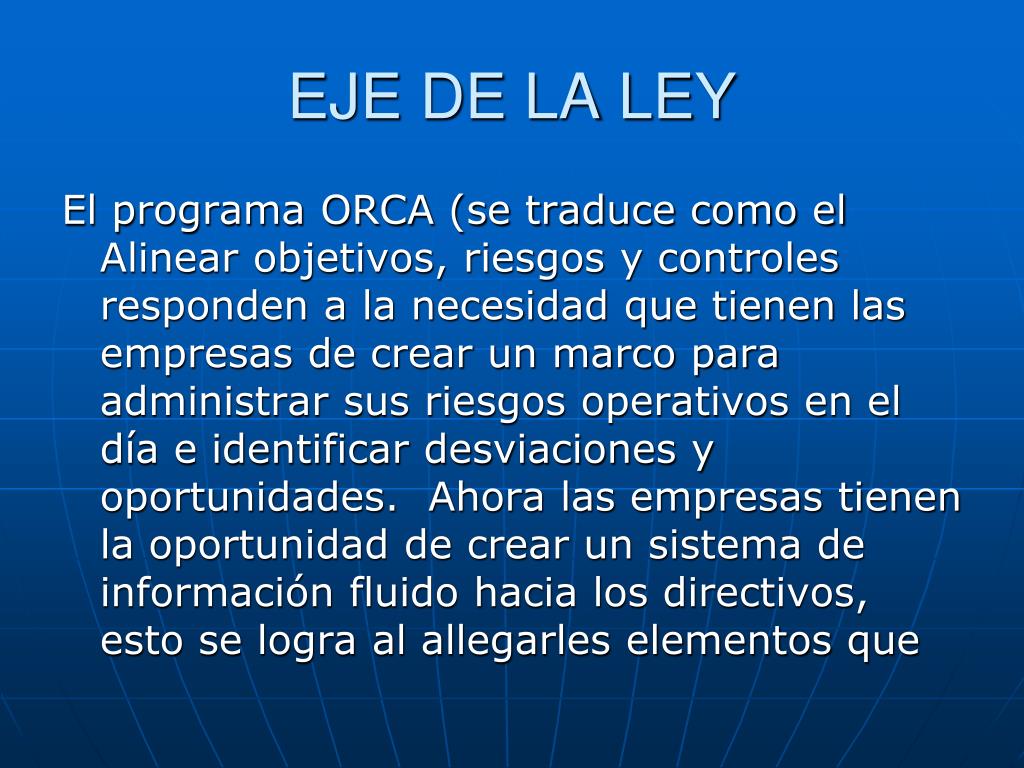 EJE DE LA LEY

El programa ORCA (se traduce como el Alinear objetivos, riesgos y controles responden a la necesidad que tienen las empresas de crear un marco para administrar sus riesgos operativos en el día e identificar desviaciones y oportunidades.  Ahora las empresas tienen la oportunidad de crear un sistema de información fluido hacia los directivos, esto se logra al allegarles elementos que